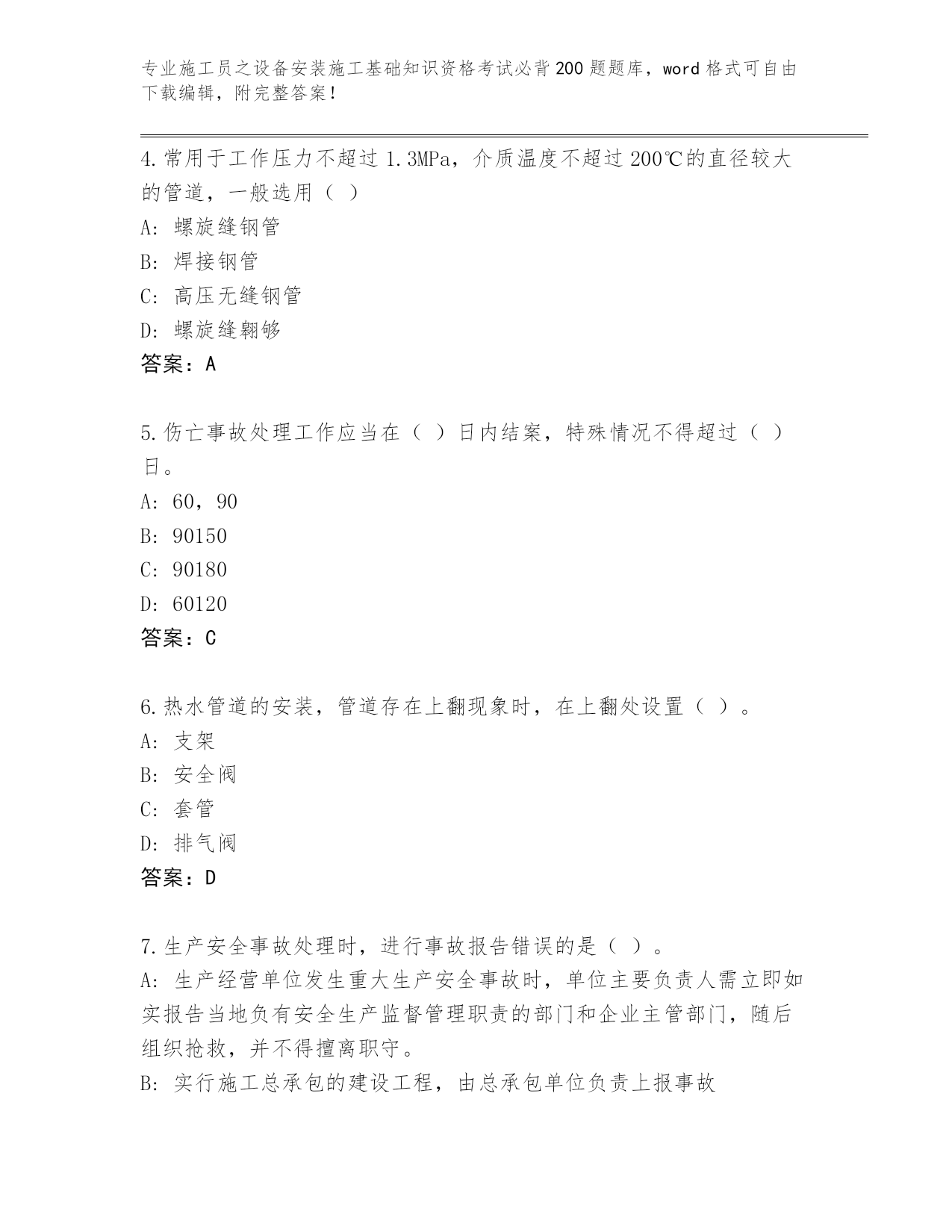 专业施工员之设备安装施工基础知识资格考试必背200题题库，word格式可自由下载编辑，附完整答案!

4.常用于工作压力不超过1.3MPa，介质温度不超过200℃的直径较大的管道，一般选用（ ）

A: 螺旋缝钢管

B: 焊接钢管

C: 高压无缝钢管

D: 螺旋缝翱够

答案：A

5.伤亡事故处理工作应当在（ ）日内结案，特殊情况不得超过（ ）日。

A: 60，90

B: 90150

C: 90180

D: 60120

答案：C

6.热水管道的安装，管道存在上翻现象时，在上翻处设置（ ）。

A: 支架

B: 安全阀

C: 套管

D: 排气阀

答案：D

7.生产安全事故处理时，进行事故报告错误的是（ ）。

A: 生产经营单位发生重大生产安全事故时，单位主要负责人需立即如实报告当地负有安全生产监督管理职责的部门和企业主管部门，随后组织抢救，并不得擅离职守。

B: 实行施工总承包的建设工程，由总承包单位负责上报事故